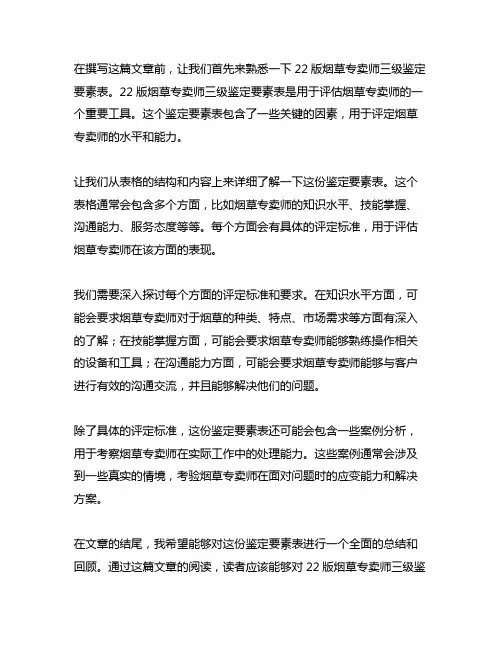 在撰写这篇文章前，让我们首先来熟悉一下 22 版烟草专卖师三级鉴定要素表。22 版烟草专卖师三级鉴定要素表是用于评估烟草专卖师的一个重要工具。这个鉴定要素表包含了一些关键的因素，用于评定烟草专卖师的水平和能力。

让我们从表格的结构和内容上来详细了解一下这份鉴定要素表。这个表格通常会包含多个方面，比如烟草专卖师的知识水平、技能掌握、沟通能力、服务态度等等。每个方面会有具体的评定标准，用于评估烟草专卖师在该方面的表现。

我们需要深入探讨每个方面的评定标准和要求。在知识水平方面，可能会要求烟草专卖师对于烟草的种类、特点、市场需求等方面有深入的了解；在技能掌握方面，可能会要求烟草专卖师能够熟练操作相关的设备和工具；在沟通能力方面，可能会要求烟草专卖师能够与客户进行有效的沟通交流，并且能够解决他们的问题。

除了具体的评定标准，这份鉴定要素表还可能会包含一些案例分析，用于考察烟草专卖师在实际工作中的处理能力。这些案例通常会涉及到一些真实的情境，考验烟草专卖师在面对问题时的应变能力和解决方案。

在文章的结尾，我希望能够对这份鉴定要素表进行一个全面的总结和回顾。通过这篇文章的阅读，读者应该能够对 22 版烟草专卖师三级鉴